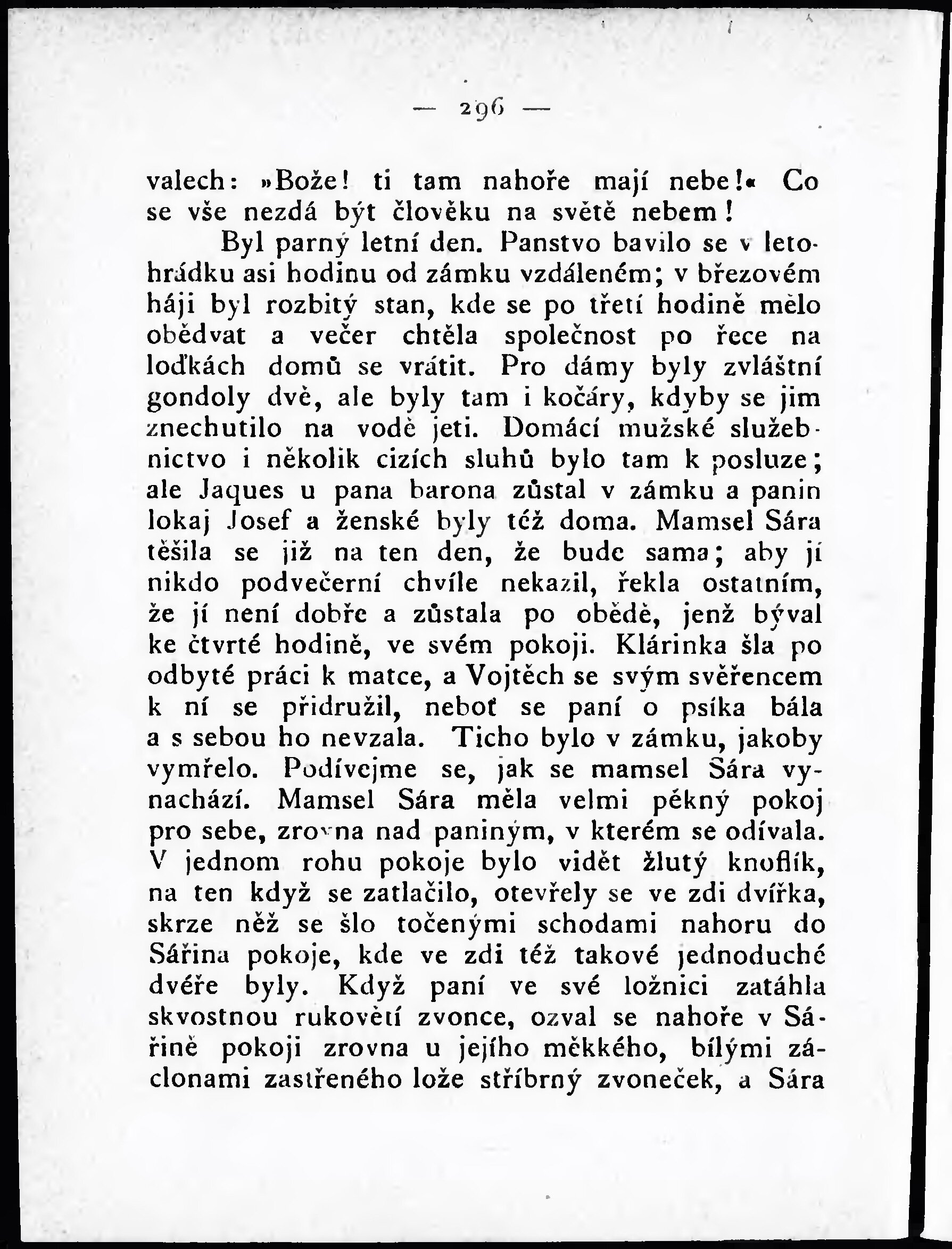 — 296 —

valech: »Bože! ti tam nahoře mají nebe!« Co se vše nezdá být člověku na světě nebem!

Byl parný letní den. Panstvo bavilo se v letohrádku asi hodinu od zámku vzdáleném; v březovém háji byl rozbitý stan, kde se po třetí hodině mělo obědvat a večer chtěla společnost po řece na loďkách domů se vrátit. Pro dámy byly zvláštní gondoly dvě, ale byly tam i kočáry, kdyby se jim znechutilo na vodě jeti. Domácí mužské služebnictvo i několik cizích sluhů bylo tam k posluze; ale Jaques u pana barona zůstal v zámku a panin lokaj Josef a ženské byly též doma. Mamsel Sára těšila se již na ten den, že bude sama; aby jí nikdo podvečerní chvíle nekazil, řekla ostatním, že jí není dobře a zůstala po obědě, jenž býval ke čtvrté hodině, ve svém pokoji. Klárinka šla po odbyté práci k matce, a Vojtěch se svým svěřencem k ní se přidružil, neboť se paní o psíka bála a s sebou ho nevzala. Ticho bylo v zámku, jakoby vymřelo. Podívejme se, jak se mamsel Sára vynachází. Mamsel Sára měla velmi pěkný pokoj pro sebe, zrovna nad paniným, v kterém se odívala. V jednom rohu pokoje bylo vidět žlutý knoflík, na ten když se zatlačilo, otevřely se ve zdi dvířka, skrze něž se šlo točenými schodami nahoru do Sářina pokoje, kde ve zdi též takové jednoduché dvéře byly. Když paní ve své ložnici zatáhla skvostnou rukovětí zvonce, ozval se nahoře v Sářině pokoji zrovna u jejího měkkého, bílými záclonami zastřeného lože stříbrný zvoneček, a Sára